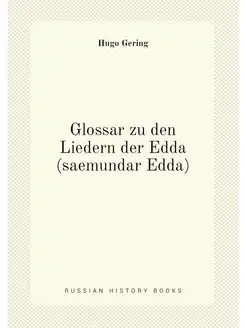 Hugo Gering

Glossar zu den Liedern der Edda (saemundar Edda)

RUSSIAN HISTORY BOOKS